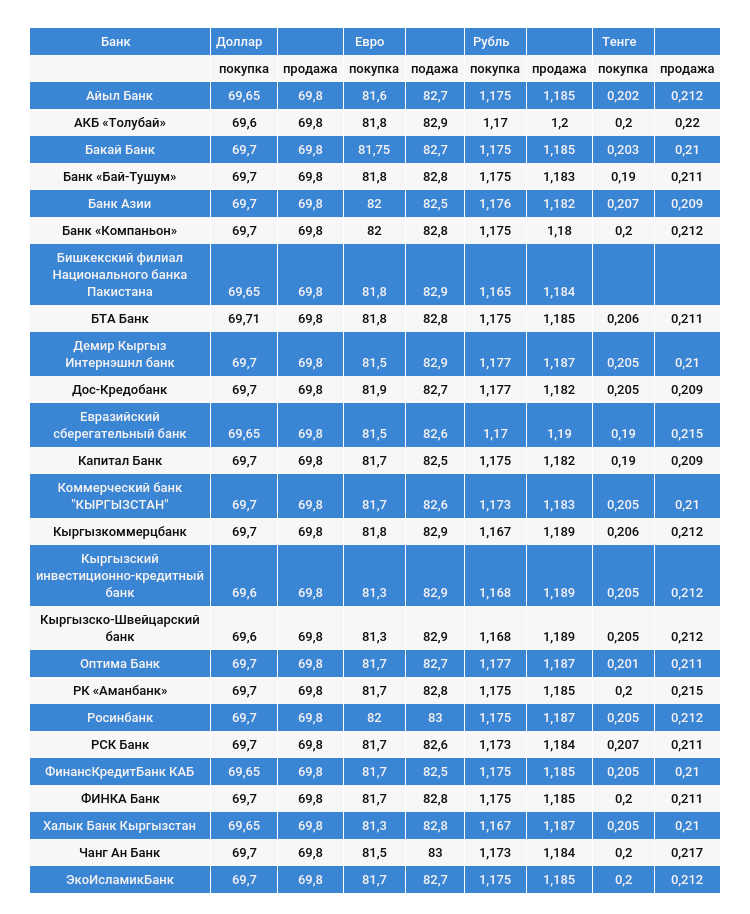 | Банк | Доллар | | Евро | | Рубль | | Тенге | |
|---|---|---|---|---|---|---|---|---|
| | покупка | продажа | покупка | подажа | покупка | продажа | покупка | продажа |
| Айыл Банк | 69,65 | 69,8 | 81,6 | 82,7 | 1,175 | 1,185 | 0,202 | 0,212 |
| АКБ «Толубай» | 69,6 | 69,8 | 81,8 | 82,9 | 1,17 | 1,2 | 0,2 | 0,22 |
| Бакай Банк | 69,7 | 69,8 | 81,75 | 82,7 | 1,175 | 1,185 | 0,203 | 0,21 |
| Банк «Бай-Тушум» | 69,7 | 69,8 | 81,8 | 82,8 | 1,175 | 1,183 | 0,19 | 0,211 |
| Банк Азии | 69,7 | 69,8 | 82 | 82,5 | 1,176 | 1,182 | 0,207 | 0,209 |
| Банк «Компаньон» | 69,7 | 69,8 | 82 | 82,8 | 1,175 | 1,18 | 0,2 | 0,212 |
| Бишкекский филиал Национального банка Пакистана | 69,65 | 69,8 | 81,8 | 82,9 | 1,165 | 1,184 | | |
| БТА Банк | 69,71 | 69,8 | 81,8 | 82,8 | 1,175 | 1,185 | 0,206 | 0,211 |
| Демир Кыргыз Интернэшнл банк | 69,7 | 69,8 | 81,5 | 82,9 | 1,177 | 1,187 | 0,205 | 0,21 |
| Дос-Кредобанк | 69,7 | 69,8 | 81,9 | 82,7 | 1,177 | 1,182 | 0,205 | 0,209 |
| Евразийский сберегательный банк | 69,65 | 69,8 | 81,5 | 82,6 | 1,17 | 1,19 | 0,19 | 0,215 |
| Капитал Банк | 69,7 | 69,8 | 81,7 | 82,5 | 1,175 | 1,182 | 0,19 | 0,209 |
| Коммерческий банк "КЫРГЫЗСТАН" | 69,7 | 69,8 | 81,7 | 82,6 | 1,173 | 1,183 | 0,205 | 0,21 |
| Кыргызкоммерцбанк | 69,7 | 69,8 | 81,8 | 82,9 | 1,167 | 1,189 | 0,206 | 0,212 |
| Кыргызский инвестиционно-кредитный банк | 69,6 | 69,8 | 81,3 | 82,9 | 1,168 | 1,189 | 0,205 | 0,212 |
| Кыргызско-Швейцарский банк | 69,6 | 69,8 | 81,3 | 82,9 | 1,168 | 1,189 | 0,205 | 0,212 |
| Оптима Банк | 69,7 | 69,8 | 81,7 | 82,7 | 1,177 | 1,187 | 0,201 | 0,211 |
| РК «Аманбанк» | 69,7 | 69,8 | 81,7 | 82,8 | 1,175 | 1,185 | 0,2 | 0,215 |
| Росинбанк | 69,7 | 69,8 | 82 | 83 | 1,175 | 1,187 | 0,205 | 0,212 |
| РСК Банк | 69,7 | 69,8 | 81,7 | 82,6 | 1,173 | 1,184 | 0,207 | 0,211 |
| ФинансКредитБанк КАБ | 69,65 | 69,8 | 81,7 | 82,5 | 1,175 | 1,185 | 0,205 | 0,21 |
| ФИНКА Банк | 69,7 | 69,8 | 81,7 | 82,8 | 1,175 | 1,185 | 0,2 | 0,211 |
| Халык Банк Кыргызстан | 69,65 | 69,8 | 81,3 | 82,8 | 1,167 | 1,187 | 0,205 | 0,21 |
| Чанг Ан Банк | 69,7 | 69,8 | 81,5 | 83 | 1,173 | 1,184 | 0,2 | 0,217 |
| ЭкоИсламикБанк | 69,7 | 69,8 | 81,7 | 82,7 | 1,175 | 1,185 | 0,2 | 0,212 |